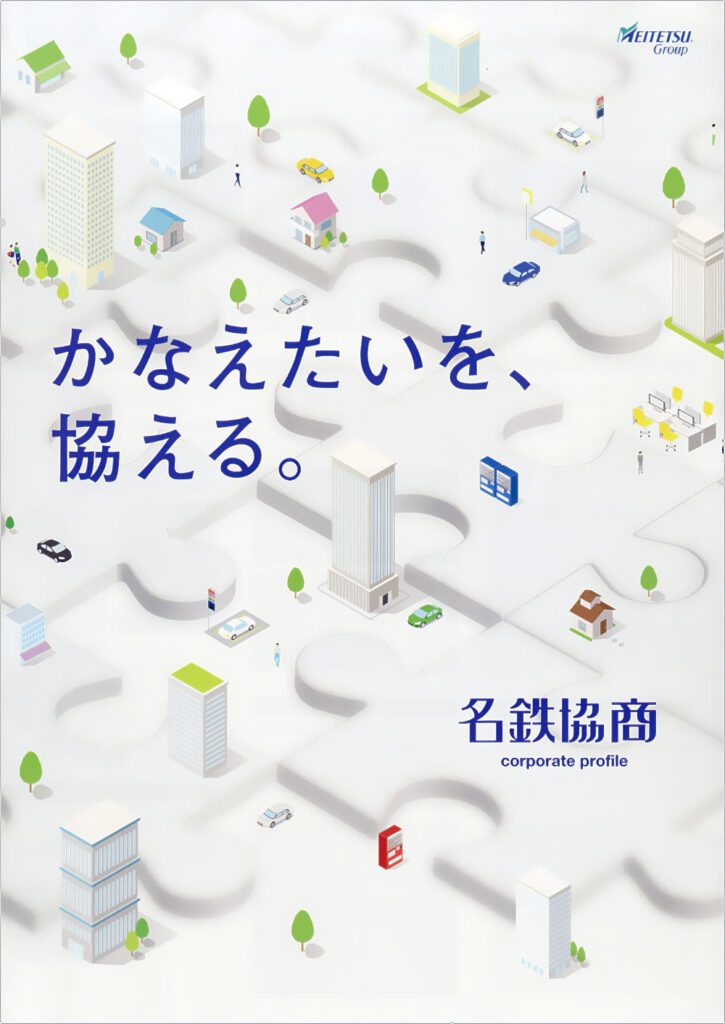 MEITETSU Group

かなえたいを、
協える。

名鉄協商
corporate profile